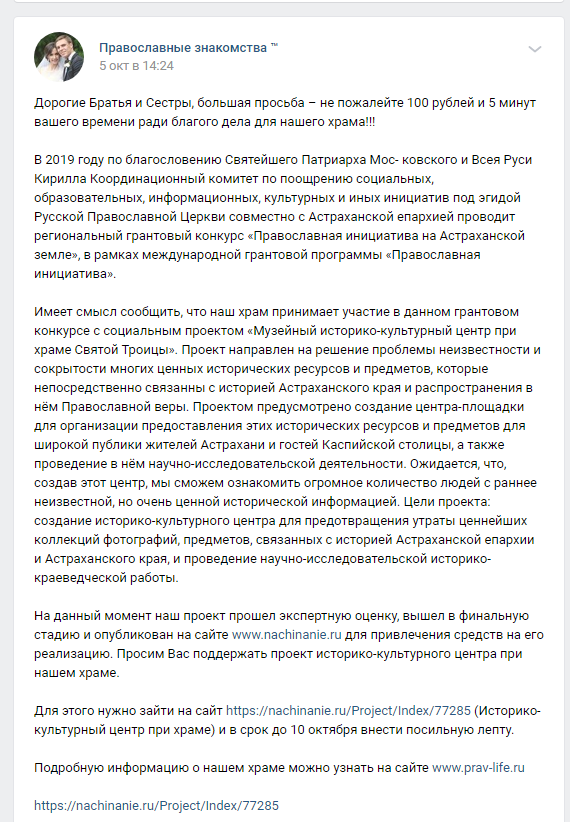 Православные знакомства ™
5 окт в 14:24

Дорогие Братья и Сестры, большая просьба – не пожалейте 100 рублей и 5 минут вашего времени ради благого дела для нашего храма!!!

В 2019 году по благословению Святейшего Патриарха Мос- ковского и Всея Руси Кирилла Координационный комитет по поощрению социальных, образовательных, информационных, культурных и иных инициатив под эгидой Русской Православной Церкви совместно с Астраханской епархией проводит региональный грантовый конкурс «Православная инициатива на Астраханской земле», в рамках международной грантовой программы «Православная инициатива».

Имеет смысл сообщить, что наш храм принимает участие в данном грантовом конкурсе с социальным проектом «Музейный историко-культурный центр при храме Святой Троицы». Проект направлен на решение проблемы неизвестности и сокрытости многих ценных исторических ресурсов и предметов, которые непосредственно связанны с историей Астраханского края и распространения в нём Православной веры. Проектом предусмотрено создание центра-площадки для организации предоставления этих исторических ресурсов и предметов для широкой публики жителей Астрахани и гостей Каспийской столицы, а также проведение в нём научно-исследовательской деятельности. Ожидается, что, создав этот центр, мы сможем ознакомить огромное количество людей с раннее неизвестной, но очень ценной исторической информацией. Цели проекта: создание историко-культурного центра для предотвращения утраты ценнейших коллекций фотографий, предметов, связанных с историей Астраханской епархии и Астраханского края, и проведение научно-исследовательской историко-краеведческой работы.

На данный момент наш проект прошел экспертную оценку, вышел в финальную стадию и опубликован на сайте www.nachinanie.ru для привлечения средств на его реализацию. Просим Вас поддержать проект историко-культурного центра при нашем храме.

Для этого нужно зайти на сайт https://nachinanie.ru/Project/Index/77285 (Историко-культурный центр при храме) и в срок до 10 октября внести посильную лепту.

Подробную информацию о нашем храме можно узнать на сайте www.prav-life.ru

https://nachinanie.ru/Project/Index/77285